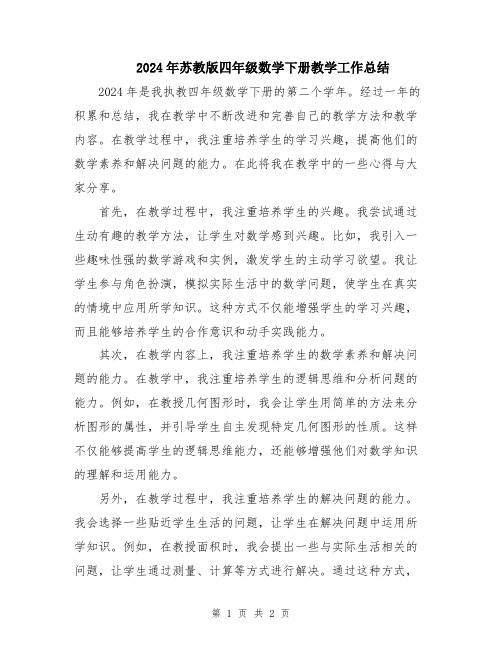 2024年苏教版四年级数学下册教学工作总结

2024年是我执教四年级数学下册的第二个学年。经过一年的积累和总结，我在教学中不断改进和完善自己的教学方法和教学内容。在教学过程中，我注重培养学生的学习兴趣，提高他们的数学素养和解决问题的能力。在此将我在教学中的一些心得与大家分享。

首先，在教学过程中，我注重培养学生的兴趣。我尝试通过生动有趣的教学方法，让学生对数学感到兴趣。比如，我引入一些趣味性强的数学游戏和实例，激发学生的主动学习欲望。我让学生参与角色扮演，模拟实际生活中的数学问题，使学生在真实的情境中应用所学知识。这种方式不仅能增强学生的学习兴趣，而且能够培养学生的合作意识和动手实践能力。

其次，在教学内容上，我注重培养学生的数学素养和解决问题的能力。在教学中，我注重培养学生的逻辑思维和分析问题的能力。例如，在教授几何图形时，我会让学生用简单的方法来分析图形的属性，并引导学生自主发现特定几何图形的性质。这样不仅能够提高学生的逻辑思维能力，还能够增强他们对数学知识的理解和运用能力。

另外，在教学过程中，我注重培养学生的解决问题的能力。我会选择一些贴近学生生活的问题，让学生在解决问题中运用所学知识。例如，在教授面积时，我会提出一些与实际生活相关的问题，让学生通过测量、计算等方式进行解决。通过这种方式，

第 1 页 共 2 页